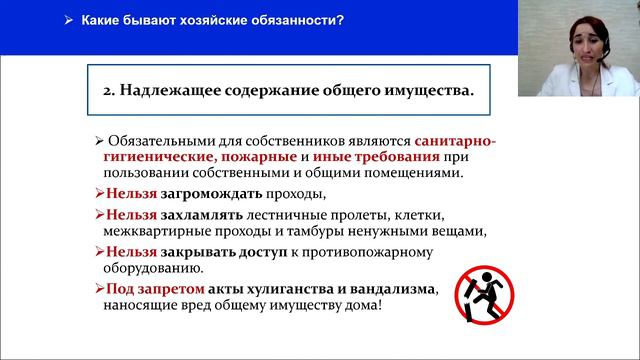 ➢ Какие бывают хозяйские обязанности?

2. Надлежащее содержание общего имущества.

➢ Обязательными для собственников являются санитарно-гигиенические, пожарные и иные требования при пользовании собственными и общими помещениями.

➢Нельзя загромождать проходы,

➢Нельзя захламлять лестничные пролеты, клетки, межквартирные проходы и тамбуры ненужными вещами,

➢Нельзя закрывать доступ к противопожарному оборудованию.

➢Под запретом акты хулиганства и вандализма, наносящие вред общему имуществу дома!